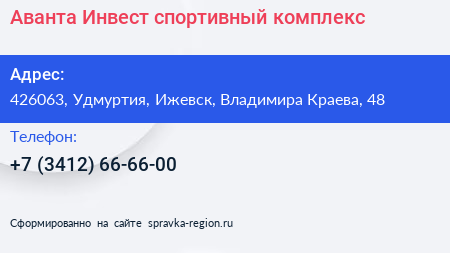 Аванта Инвест спортивный комплекс

Адрес:
426063, Удмуртия, Ижевск, Владимира Краева, 48

Телефон:
+7 (3412) 66-66-00

Сформированно на сайте spravka-region.ru